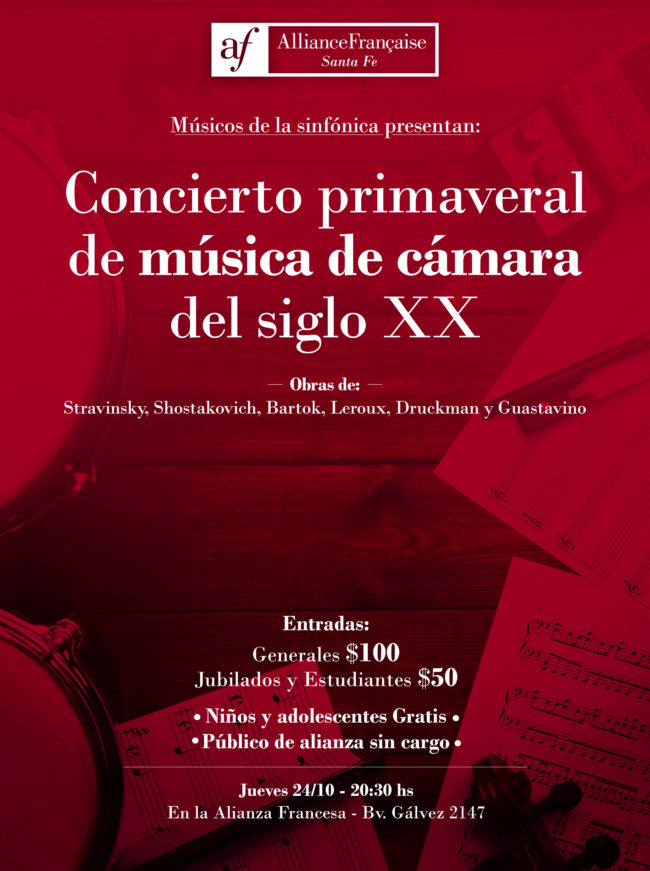 af AllianceFrançaise
Santa Fe

Músicos de la sinfónica presentan:

Concierto primaveral de música de cámara del siglo XX

— Obras de: —
Stravinsky, Shostakovich, Bartok, Leroux, Druckman y Guastavino

Entradas:
Generales $100
Jubilados y Estudiantes $50
• Niños y adolescentes Gratis •
• Público de alianza sin cargo •

Jueves 24/10 - 20:30 hs
En la Alianza Francesa - Bv. Gálvez 2147